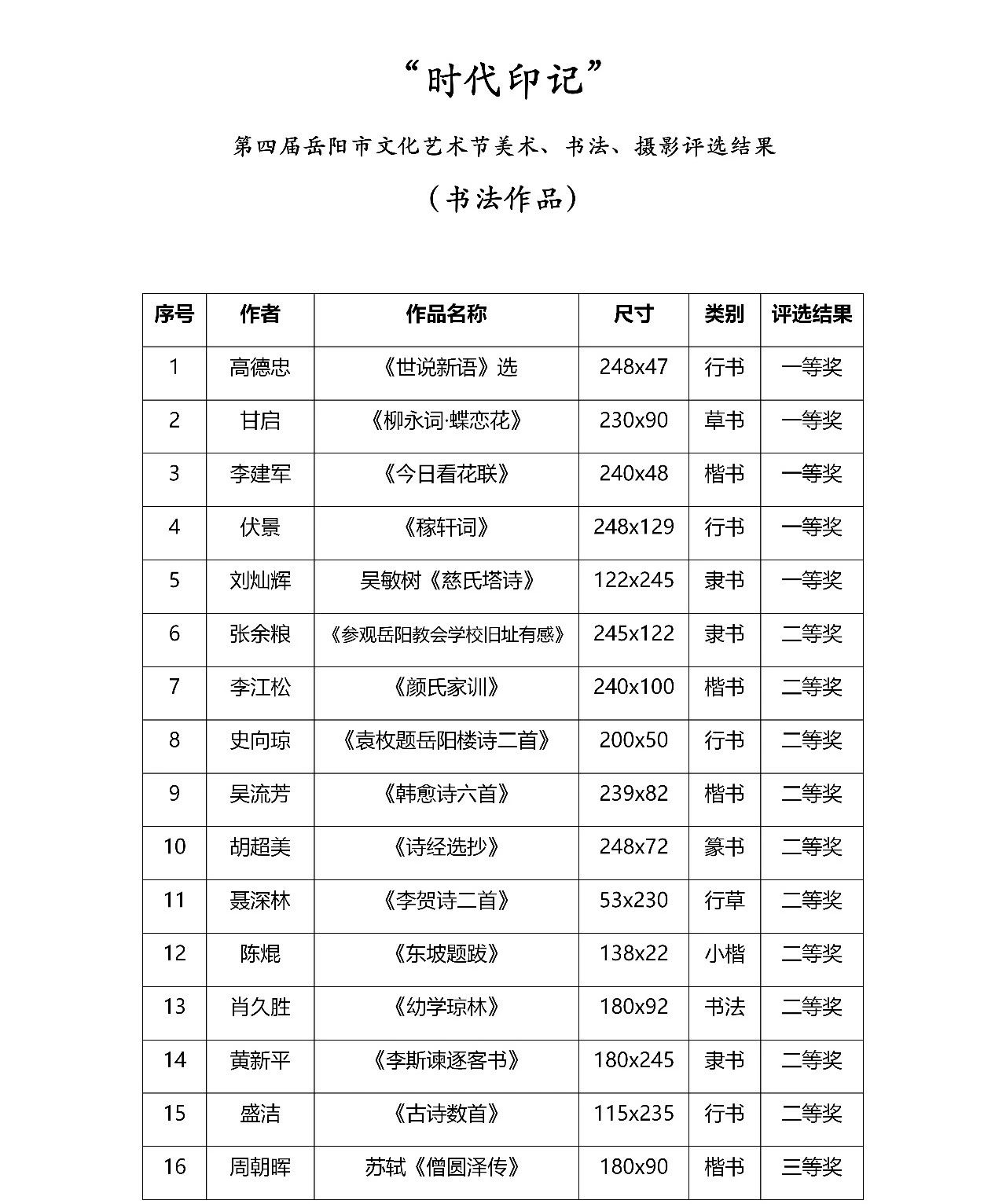 “时代印记”

第四届岳阳市文化艺术节美术、书法、摄影评选结果

（书法作品）

| 序号 | 作者 | 作品名称 | 尺寸 | 类别 | 评选结果 |
|---|---|---|---|---|---|
| 1 | 高德忠 | 《世说新语》选 | 248x47 | 行书 | 一等奖 |
| 2 | 甘启 | 《柳永词·蝶恋花》 | 230x90 | 草书 | 一等奖 |
| 3 | 李建军 | 《今日看花联》 | 240x48 | 楷书 | 一等奖 |
| 4 | 伏景 | 《稼轩词》 | 248x129 | 行书 | 一等奖 |
| 5 | 刘灿辉 | 吴敏树《慈氏塔诗》 | 122x245 | 隶书 | 一等奖 |
| 6 | 张余粮 | 《参观岳阳教会学校旧址有感》 | 245x122 | 隶书 | 二等奖 |
| 7 | 李江松 | 《颜氏家训》 | 240x100 | 楷书 | 二等奖 |
| 8 | 史向琼 | 《袁枚题岳阳楼诗二首》 | 200x50 | 行书 | 二等奖 |
| 9 | 吴流芳 | 《韩愈诗六首》 | 239x82 | 楷书 | 二等奖 |
| 10 | 胡超美 | 《诗经选抄》 | 248x72 | 篆书 | 二等奖 |
| 11 | 聂深林 | 《李贺诗二首》 | 53x230 | 行草 | 二等奖 |
| 12 | 陈焜 | 《东坡题跋》 | 138x22 | 小楷 | 二等奖 |
| 13 | 肖久胜 | 《幼学琼林》 | 180x92 | 书法 | 二等奖 |
| 14 | 黄新平 | 《李斯谏逐客书》 | 180x245 | 隶书 | 二等奖 |
| 15 | 盛洁 | 《古诗数首》 | 115x235 | 行书 | 二等奖 |
| 16 | 周朝晖 | 苏轼《僧圆泽传》 | 180x90 | 楷书 | 三等奖 |